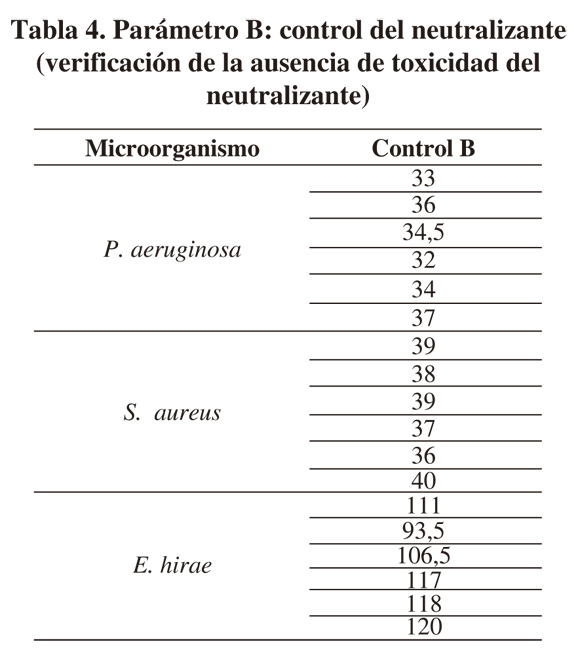 Tabla 4. Parámetro B: control del neutralizante (verificación de la ausencia de toxicidad del neutralizante)

| Microorganismo | Control B |
|---|---|
| P. aeruginosa | 33 |
| | 36 |
| | 34,5 |
| | 32 |
| | 34 |
| | 37 |
| S. aureus | 39 |
| | 38 |
| | 39 |
| | 37 |
| | 36 |
| | 40 |
| E. hirae | 111 |
| | 93,5 |
| | 106,5 |
| | 117 |
| | 118 |
| | 120 |